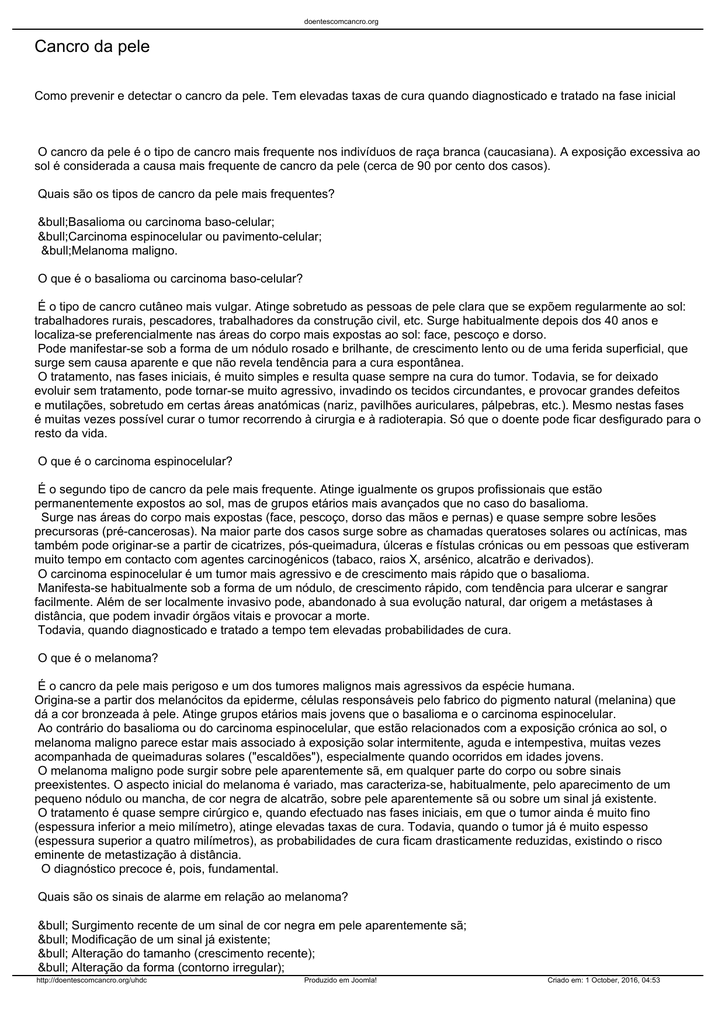 doentescomcancro.org

Cancro da pele

Como prevenir e detectar o cancro da pele. Tem elevadas taxas de cura quando diagnosticado e tratado na fase inicial

O cancro da pele é o tipo de cancro mais frequente nos indivíduos de raça branca (caucasiana). A exposição excessiva ao sol é considerada a causa mais frequente de cancro da pele (cerca de 90 por cento dos casos).

Quais são os tipos de cancro da pele mais frequentes?

&bull;Basalioma ou carcinoma baso-celular;
&bull;Carcinoma espinocelular ou pavimento-celular;
&bull;Melanoma maligno.

O que é o basalioma ou carcinoma baso-celular?

É o tipo de cancro cutâneo mais vulgar. Atinge sobretudo as pessoas de pele clara que se expõem regularmente ao sol: trabalhadores rurais, pescadores, trabalhadores da construção civil, etc. Surge habitualmente depois dos 40 anos e localiza-se preferencialmente nas áreas do corpo mais expostas ao sol: face, pescoço e dorso.
Pode manifestar-se sob a forma de um nódulo rosado e brilhante, de crescimento lento ou de uma ferida superficial, que surge sem causa aparente e que não revela tendência para a cura espontânea.
O tratamento, nas fases iniciais, é muito simples e resulta quase sempre na cura do tumor. Todavia, se for deixado evoluir sem tratamento, pode tornar-se muito agressivo, invadindo os tecidos circundantes, e provocar grandes defeitos e mutilações, sobretudo em certas áreas anatómicas (nariz, pavilhões auriculares, pálpebras, etc.). Mesmo nestas fases é muitas vezes possível curar o tumor recorrendo à cirurgia e à radioterapia. Só que o doente pode ficar desfigurado para o resto da vida.

O que é o carcinoma espinocelular?

É o segundo tipo de cancro da pele mais frequente. Atinge igualmente os grupos profissionais que estão permanentemente expostos ao sol, mas de grupos etários mais avançados que no caso do basalioma.
Surge nas áreas do corpo mais expostas (face, pescoço, dorso das mãos e pernas) e quase sempre sobre lesões precursoras (pré-cancerosas). Na maior parte dos casos surge sobre as chamadas queratoses solares ou actínicas, mas também pode originar-se a partir de cicatrizes, pós-queimadura, úlceras e fístulas crónicas ou em pessoas que estiveram muito tempo em contacto com agentes carcinogénicos (tabaco, raios X, arsénico, alcatrão e derivados).
O carcinoma espinocelular é um tumor mais agressivo e de crescimento mais rápido que o basalioma.
Manifesta-se habitualmente sob a forma de um nódulo, de crescimento rápido, com tendência para ulcerar e sangrar facilmente. Além de ser localmente invasivo pode, abandonado à sua evolução natural, dar origem a metástases à distância, que podem invadir órgãos vitais e provocar a morte.
Todavia, quando diagnosticado e tratado a tempo tem elevadas probabilidades de cura.

O que é o melanoma?

É o cancro da pele mais perigoso e um dos tumores malignos mais agressivos da espécie humana.
Origina-se a partir dos melanócitos da epiderme, células responsáveis pelo fabrico do pigmento natural (melanina) que dá a cor bronzeada à pele. Atinge grupos etários mais jovens que o basalioma e o carcinoma espinocelular.
Ao contrário do basalioma ou do carcinoma espinocelular, que estão relacionados com a exposição crónica ao sol, o melanoma maligno parece estar mais associado à exposição solar intermitente, aguda e intempestiva, muitas vezes acompanhada de queimaduras solares ("escaldões"), especialmente quando ocorridos em idades jovens.
O melanoma maligno pode surgir sobre pele aparentemente sã, em qualquer parte do corpo ou sobre sinais preexistentes. O aspecto inicial do melanoma é variado, mas caracteriza-se, habitualmente, pelo aparecimento de um pequeno nódulo ou mancha, de cor negra de alcatrão, sobre pele aparentemente sã ou sobre um sinal já existente.
O tratamento é quase sempre cirúrgico e, quando efectuado nas fases iniciais, em que o tumor ainda é muito fino (espessura inferior a meio milímetro), atinge elevadas taxas de cura. Todavia, quando o tumor já é muito espesso (espessura superior a quatro milímetros), as probabilidades de cura ficam drasticamente reduzidas, existindo o risco eminente de metastização à distância.
O diagnóstico precoce é, pois, fundamental.

Quais são os sinais de alarme em relação ao melanoma?

&bull; Surgimento recente de um sinal de cor negra em pele aparentemente sã;
&bull; Modificação de um sinal já existente;
&bull; Alteração do tamanho (crescimento recente);
&bull; Alteração da forma (contorno irregular);

http://doentescomcancro.org/uhdc    Produzido em Joomla!    Criado em: 1 October, 2016, 04:53